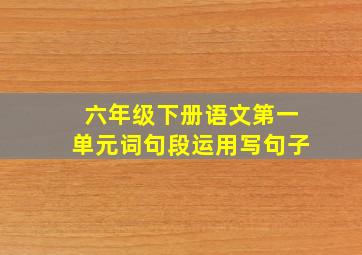 六年级下册语文第一单元词句段运用写句子